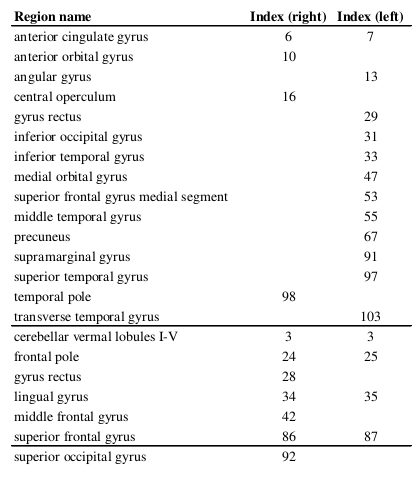 | Region name | Index (right) | Index (left) |
|---|---|---|
| anterior cingulate gyrus | 6 | 7 |
| anterior orbital gyrus | 10 | |
| angular gyrus | | 13 |
| central operculum | 16 | |
| gyrus rectus | | 29 |
| inferior occipital gyrus | | 31 |
| inferior temporal gyrus | | 33 |
| medial orbital gyrus | | 47 |
| superior frontal gyrus medial segment | | 53 |
| middle temporal gyrus | | 55 |
| precuneus | | 67 |
| supramarginal gyrus | | 91 |
| superior temporal gyrus | | 97 |
| temporal pole | 98 | |
| transverse temporal gyrus | | 103 |
| cerebellar vermal lobules I-V | 3 | 3 |
| frontal pole | 24 | 25 |
| gyrus rectus | 28 | |
| lingual gyrus | 34 | 35 |
| middle frontal gyrus | 42 | |
| superior frontal gyrus | 86 | 87 |
| superior occipital gyrus | 92 | |